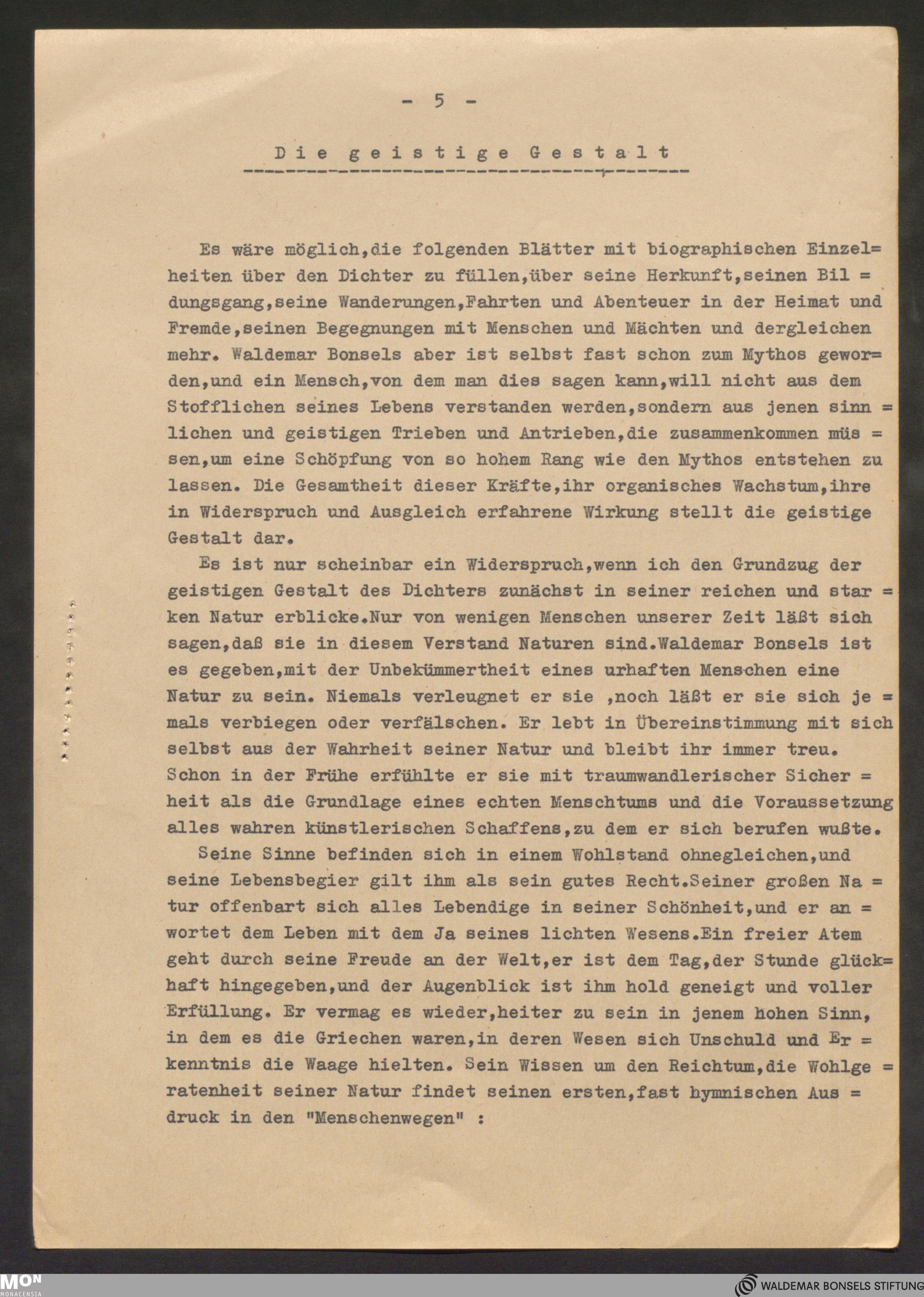 - 5 -

Die geistige Gestalt

Es wäre möglich,die folgenden Blätter mit biographischen Einzelheiten über den Dichter zu füllen,über seine Herkunft,seinen Bildungsgang,seine Wanderungen,Fahrten und Abenteuer in der Heimat und Fremde,seinen Begegnungen mit Menschen und Mächten und dergleichen mehr. Waldemar Bonsels aber ist selbst fast schon zum Mythos geworden,und ein Mensch,von dem man dies sagen kann,will nicht aus dem Stofflichen seines Lebens verstanden werden,sondern aus jenen sinnlichen und geistigen Trieben und Antrieben,die zusammenkommen müssen,um eine Schöpfung von so hohem Rang wie den Mythos entstehen zu lassen. Die Gesamtheit dieser Kräfte,ihr organisches Wachstum,ihre in Widerspruch und Ausgleich erfahrene Wirkung stellt die geistige Gestalt dar.

Es ist nur scheinbar ein Widerspruch,wenn ich den Grundzug der geistigen Gestalt des Dichters zunächst in seiner reichen und starken Natur erblicke.Nur von wenigen Menschen unserer Zeit läßt sich sagen,daß sie in diesem Verstand Naturen sind.Waldemar Bonsels ist es gegeben,mit der Unbekümmertheit eines urhaften Menschen eine Natur zu sein. Niemals verleugnet er sie ,noch läßt er sie sich jemals verbiegen oder verfälschen. Er lebt in Übereinstimmung mit sich selbst aus der Wahrheit seiner Natur und bleibt ihr immer treu. Schon in der Frühe erfühlte er sie mit traumwandlerischer Sicherheit als die Grundlage eines echten Menschtums und die Voraussetzung alles wahren künstlerischen Schaffens,zu dem er sich berufen wußte.

Seine Sinne befinden sich in einem Wohlstand ohnegleichen,und seine Lebensbegier gilt ihm als sein gutes Recht.Seiner großen Natur offenbart sich alles Lebendige in seiner Schönheit,und er anwortet dem Leben mit dem Ja seines lichten Wesens.Ein freier Atem geht durch seine Freude an der Welt,er ist dem Tag,der Stunde glückhaft hingegeben,und der Augenblick ist ihm hold geneigt und voller Erfüllung. Er vermag es wieder,heiter zu sein in jenem hohen Sinn, in dem es die Griechen waren,in deren Wesen sich Unschuld und Erkenntnis die Waage hielten. Sein Wissen um den Reichtum,die Wohlgeratenheit seiner Natur findet seinen ersten,fast hymnischen Ausdruck in den "Menschenwegen" :

MON MONACENSIA
WALDEMAR BONSELS STIFTUNG